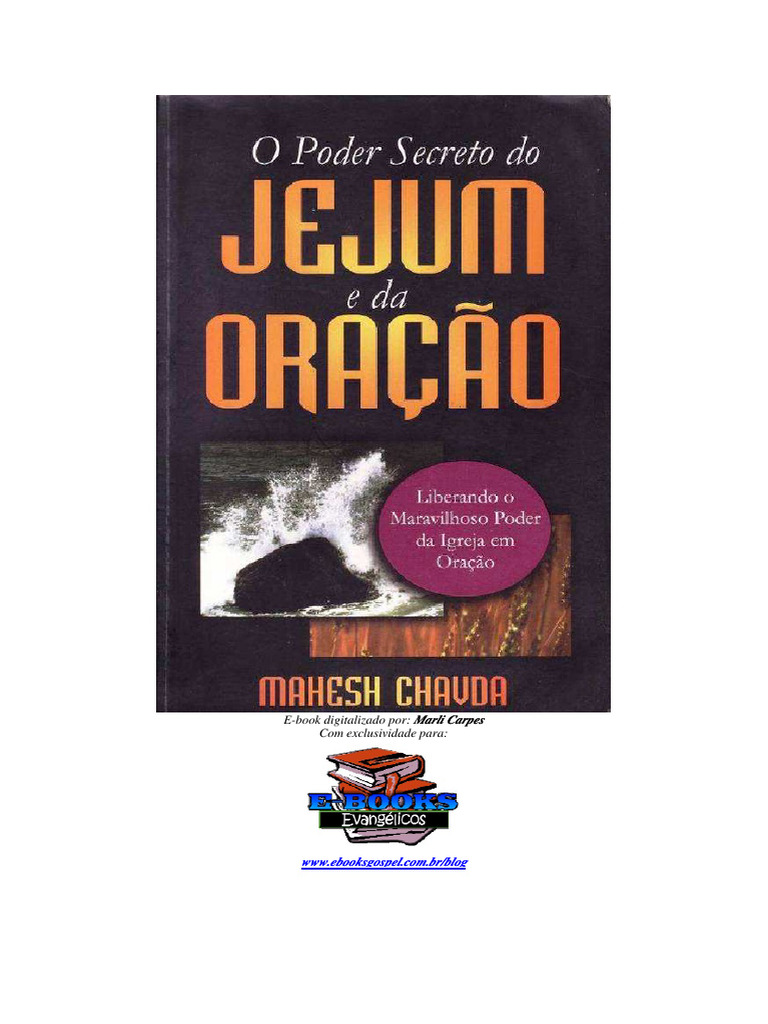 O Poder Secreto do
JEJUM
e da
ORAÇÃO

Liberando o Maravilhoso Poder da Igreja em Oração

MAHESH CHAVDA

E-book digitalizado por: Marli Carpes
Com exclusividade para:

E-BOOKS
Evangélicos

www.ebooksgospel.com.br/blog